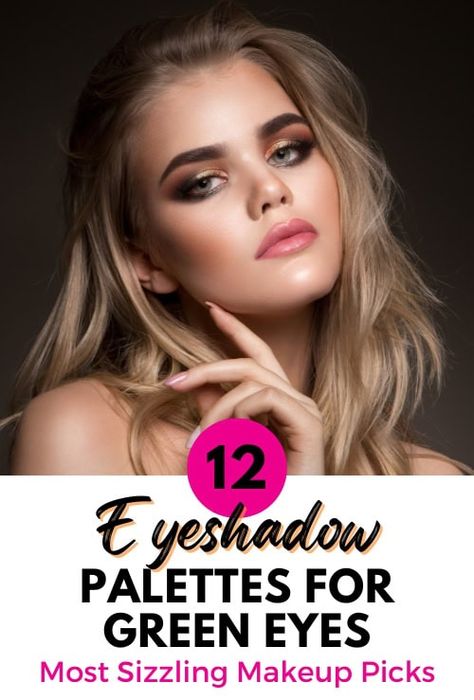 12

Eyeshadow

PALETTES FOR GREEN EYES

Most Sizzling Makeup Picks